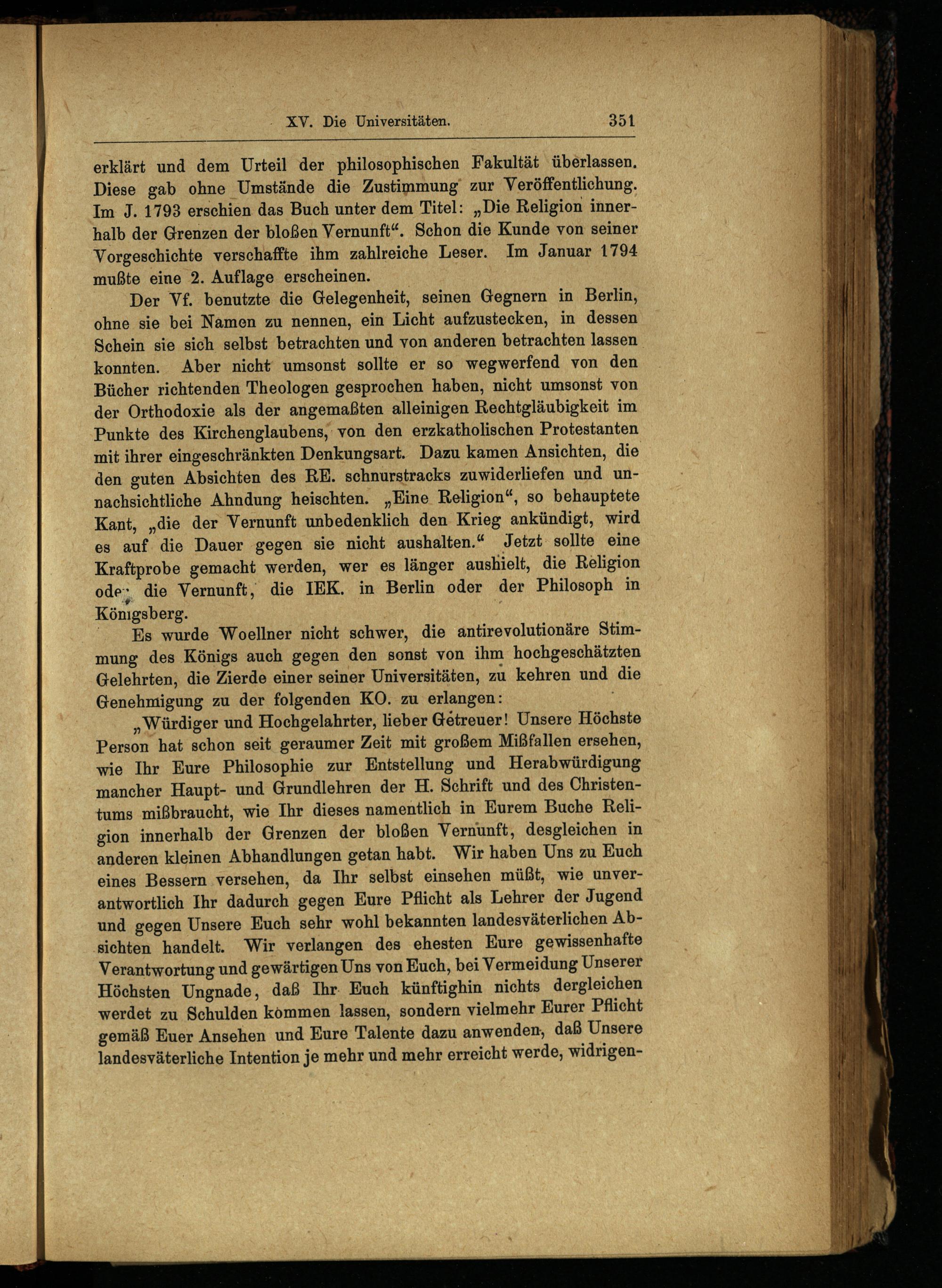 XV. Die Universitäten. 351

erklärt und dem Urteil der philosophischen Fakultät überlassen. Diese gab ohne Umstände die Zustimmung zur Veröffentlichung. Im J. 1793 erschien das Buch unter dem Titel: „Die Religion innerhalb der Grenzen der bloßen Vernunft“. Schon die Kunde von seiner Vorgeschichte verschaffte ihm zahlreiche Leser. Im Januar 1794 mußte eine 2. Auflage erscheinen.

Der Vf. benutzte die Gelegenheit, seinen Gegnern in Berlin, ohne sie bei Namen zu nennen, ein Licht aufzustecken, in dessen Schein sie sich selbst betrachten und von anderen betrachten lassen konnten. Aber nicht umsonst sollte er so wegwerfend von den Bücher richtenden Theologen gesprochen haben, nicht umsonst von der Orthodoxie als der angemaßten alleinigen Rechtgläubigkeit im Punkte des Kirchenglaubens, von den erzkatholischen Protestanten mit ihrer eingeschränkten Denkungsart. Dazu kamen Ansichten, die den guten Absichten des RE. schnurstracks zuwiderliefen und unnachsichtliche Ahndung heischten. „Eine Religion“, so behauptete Kant, „die der Vernunft unbedenklich den Krieg ankündigt, wird es auf die Dauer gegen sie nicht aushalten.“ Jetzt sollte eine Kraftprobe gemacht werden, wer es länger aushielt, die Religion oder die Vernunft, die IEK. in Berlin oder der Philosoph in Königsberg.

Es wurde Woellner nicht schwer, die antirevolutionäre Stimmung des Königs auch gegen den sonst von ihm hochgeschätzten Gelehrten, die Zierde einer seiner Universitäten, zu kehren und die Genehmigung zu der folgenden KO. zu erlangen:

„Würdiger und Hochgelahrter, lieber Getreuer! Unsere Höchste Person hat schon seit geraumer Zeit mit großem Mißfallen ersehen, wie Ihr Eure Philosophie zur Entstellung und Herabwürdigung mancher Haupt- und Grundlehren der H. Schrift und des Christentums mißbraucht, wie Ihr dieses namentlich in Eurem Buche Religion innerhalb der Grenzen der bloßen Vernunft, desgleichen in anderen kleinen Abhandlungen getan habt. Wir haben Uns zu Euch eines Bessern versehen, da Ihr selbst einsehen müßt, wie unverantwortlich Ihr dadurch gegen Eure Pflicht als Lehrer der Jugend und gegen Unsere Euch sehr wohl bekannten landesväterlichen Absichten handelt. Wir verlangen des ehesten Eure gewissenhafte Verantwortung und gewärtigen Uns von Euch, bei Vermeidung Unserer Höchsten Ungnade, daß Ihr Euch künftighin nichts dergleichen werdet zu Schulden kommen lassen, sondern vielmehr Eurer Pflicht gemäß Euer Ansehen und Eure Talente dazu anwenden, daß Unsere landesväterliche Intention je mehr und mehr erreicht werde, widrigen-